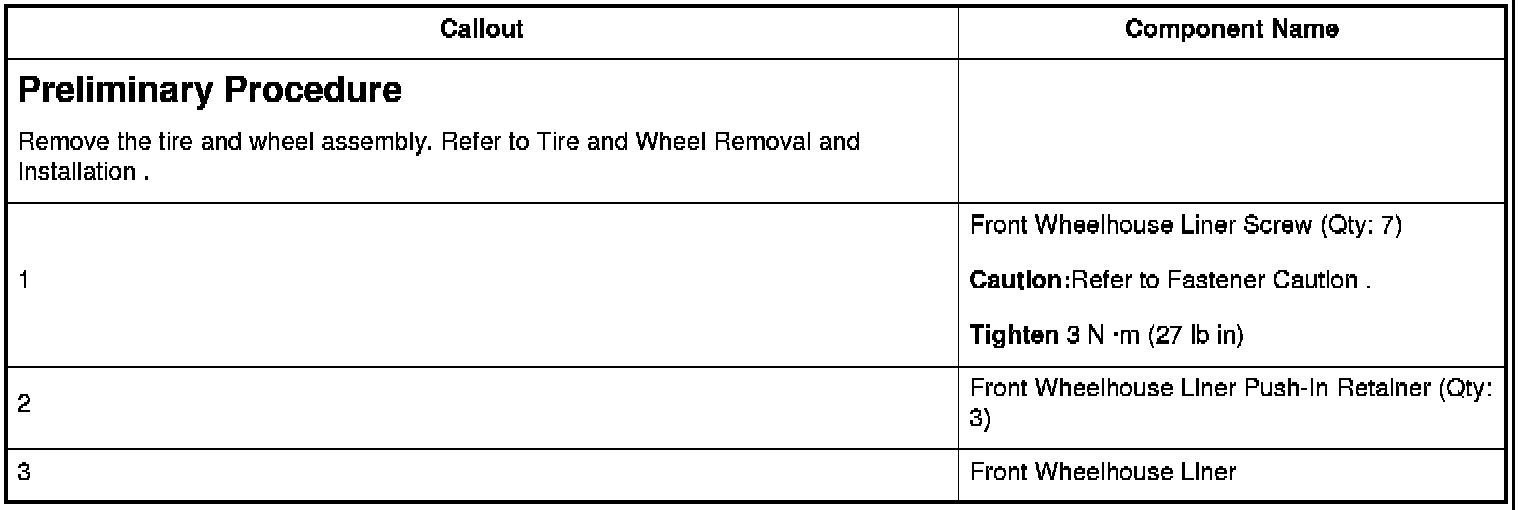 | Callout | Component Name |
|---|---|
| Preliminary Procedure Remove the tire and wheel assembly. Refer to Tire and Wheel Removal and Installation . | |
| 1 | Front Wheelhouse Liner Screw (Qty: 7) Caution:Refer to Fastener Caution . Tighten 3 N ·m (27 lb in) |
| 2 | Front Wheelhouse Liner Push-In Retainer (Qty: 3) |
| 3 | Front Wheelhouse Liner |